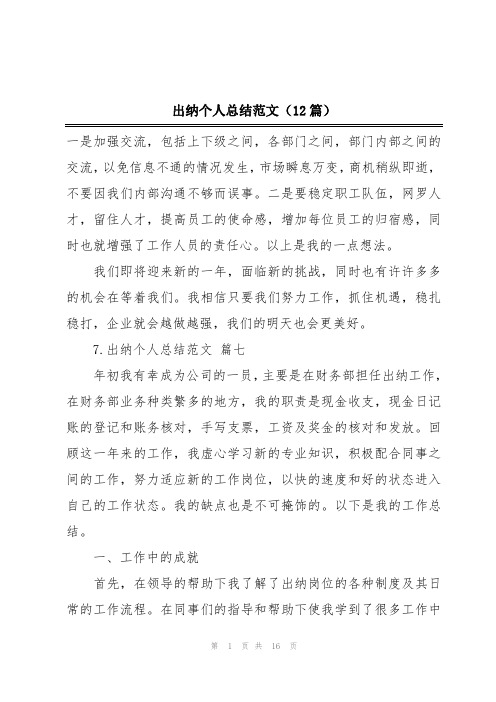 出纳个人总结范文（12篇）

一是加强交流，包括上下级之间，各部门之间，部门内部之间的交流，以免信息不通的情况发生，市场瞬息万变，商机稍纵即逝，不要因我们内部沟通不够而误事。二是要稳定职工队伍，网罗人才，留住人才，提高员工的使命感，增加每位员工的归宿感，同时也就增强了工作人员的责任心。以上是我的一点想法。

我们即将迎来新的一年，面临新的挑战，同时也有许许多多的机会在等着我们。我相信只要我们努力工作，抓住机遇，稳扎稳打，企业就会越做越强，我们的明天也会更美好。

7.出纳个人总结范文 篇七

年初我有幸成为公司的一员，主要是在财务部担任出纳工作，在财务部业务种类繁多的地方，我的职责是现金收支，现金日记账的登记和账务核对，手写支票，工资及奖金的核对和发放。回顾这一年来的工作，我虚心学习新的专业知识，积极配合同事之间的工作，努力适应新的工作岗位，以快的速度和好的状态进入自己的工作状态。我的缺点也是不可掩饰的。以下是我的工作总结。

一、工作中的成就

首先，在领导的帮助下我了解了出纳岗位的各种制度及其日常的工作流程。在同事们的指导和帮助下使我学到了很多工作中

第 1 页 共 16 页